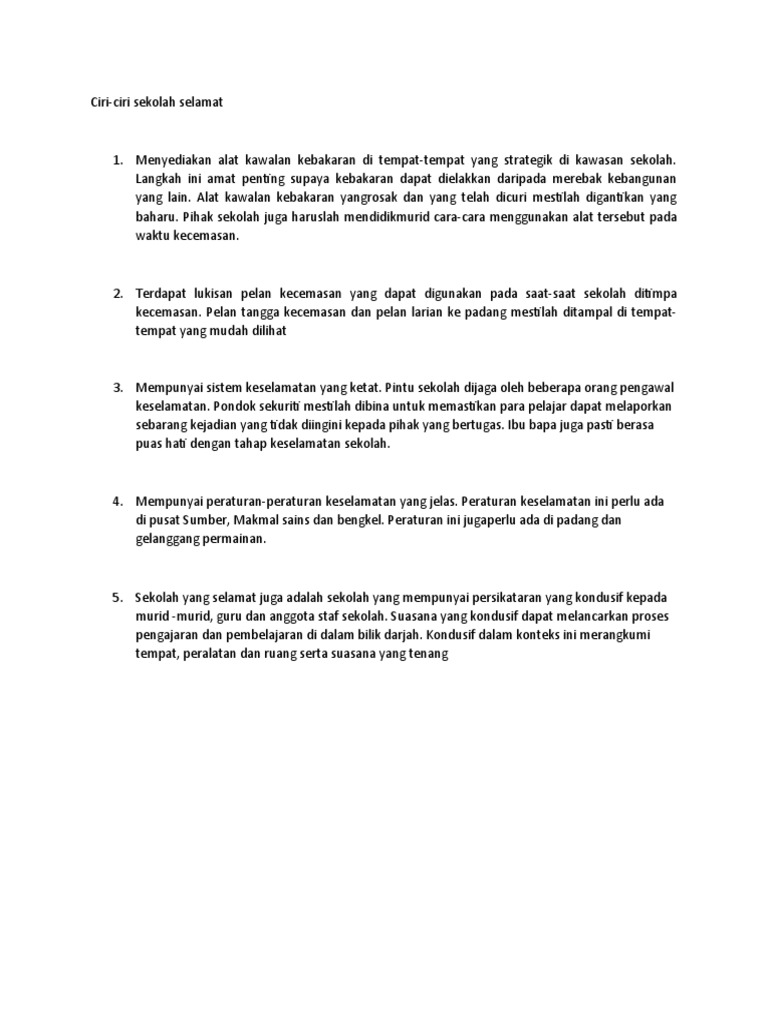 Ciri-ciri sekolah selamat

1. Menyediakan alat kawalan kebakaran di tempat-tempat yang strategik di kawasan sekolah. Langkah ini amat penting supaya kebakaran dapat dielakkan daripada merebak kebangunan yang lain. Alat kawalan kebakaran yangrosak dan yang telah dicuri mestilah digantikan yang baharu. Pihak sekolah juga haruslah mendidikmurid cara-cara menggunakan alat tersebut pada waktu kecemasan.

2. Terdapat lukisan pelan kecemasan yang dapat digunakan pada saat-saat sekolah ditimpa kecemasan. Pelan tangga kecemasan dan pelan larian ke padang mestilah ditampal di tempat-tempat yang mudah dilihat

3. Mempunyai sistem keselamatan yang ketat. Pintu sekolah dijaga oleh beberapa orang pengawal keselamatan. Pondok sekuriti mestilah dibina untuk memastikan para pelajar dapat melaporkan sebarang kejadian yang tidak diingini kepada pihak yang bertugas. Ibu bapa juga pasti berasa puas hati dengan tahap keselamatan sekolah.

4. Mempunyai peraturan-peraturan keselamatan yang jelas. Peraturan keselamatan ini perlu ada di pusat Sumber, Makmal sains dan bengkel. Peraturan ini jugaperlu ada di padang dan gelanggang permainan.

5. Sekolah yang selamat juga adalah sekolah yang mempunyai persikataran yang kondusif kepada murid -murid, guru dan anggota staf sekolah. Suasana yang kondusif dapat melancarkan proses pengajaran dan pembelajaran di dalam bilik darjah. Kondusif dalam konteks ini merangkumi tempat, peralatan dan ruang serta suasana yang tenang